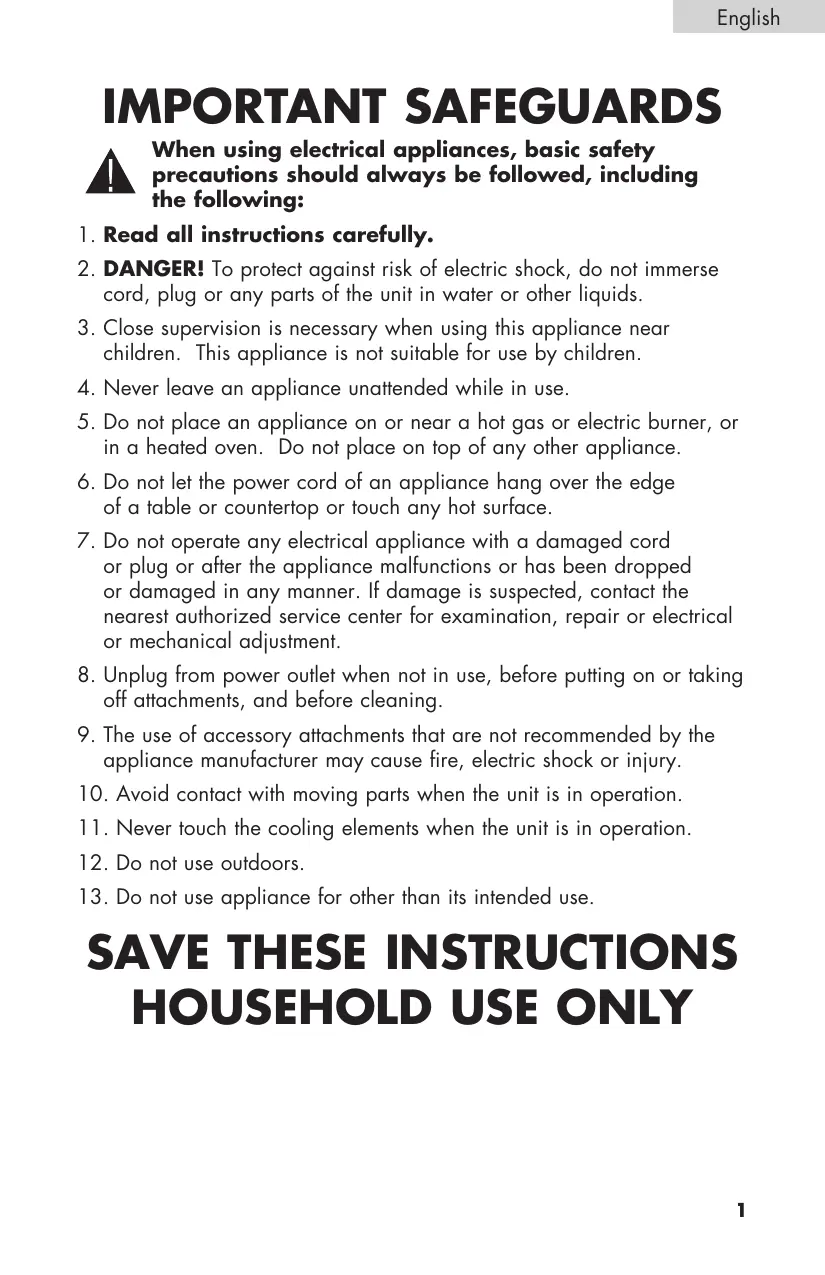 English

IMPORTANT SAFEGUARDS

When using electrical appliances, basic safety precautions should always be followed, including the following:

1. Read all instructions carefully.

2. DANGER! To protect against risk of electric shock, do not immerse cord, plug or any parts of the unit in water or other liquids.

3. Close supervision is necessary when using this appliance near children. This appliance is not suitable for use by children.

4. Never leave an appliance unattended while in use.

5. Do not place an appliance on or near a hot gas or electric burner, or in a heated oven. Do not place on top of any other appliance.

6. Do not let the power cord of an appliance hang over the edge of a table or countertop or touch any hot surface.

7. Do not operate any electrical appliance with a damaged cord or plug or after the appliance malfunctions or has been dropped or damaged in any manner. If damage is suspected, contact the nearest authorized service center for examination, repair or electrical or mechanical adjustment.

8. Unplug from power outlet when not in use, before putting on or taking off attachments, and before cleaning.

9. The use of accessory attachments that are not recommended by the appliance manufacturer may cause fire, electric shock or injury.

10. Avoid contact with moving parts when the unit is in operation.

11. Never touch the cooling elements when the unit is in operation.

12. Do not use outdoors.

13. Do not use appliance for other than its intended use.

SAVE THESE INSTRUCTIONS
HOUSEHOLD USE ONLY

1